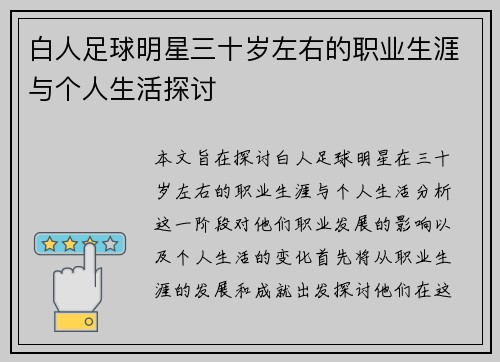 白人足球明星三十岁左右的职业生涯与个人生活探讨

本文旨在探讨白人足球明星在三十岁左右的职业生涯与个人生活分析这一阶段对他们职业发展的影响以及个人生活的变化首先将从职业生涯的发展和成就出发探讨他们在这